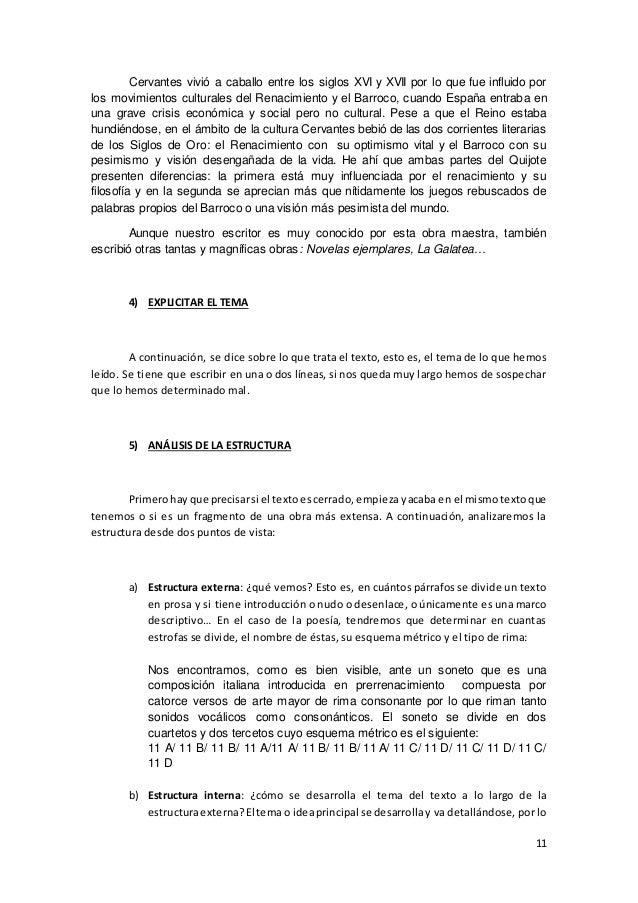 Cervantes vivió a caballo entre los siglos XVI y XVII por lo que fue influido por los movimientos culturales del Renacimiento y el Barroco, cuando España entraba en una grave crisis económica y social pero no cultural. Pese a que el Reino estaba hundiéndose, en el ámbito de la cultura Cervantes bebió de las dos corrientes literarias de los Siglos de Oro: el Renacimiento con su optimismo vital y el Barroco con su pesimismo y visión desengañada de la vida. He ahí que ambas partes del Quijote presenten diferencias: la primera está muy influenciada por el renacimiento y su filosofía y en la segunda se aprecian más que nítidamente los juegos rebuscados de palabras propios del Barroco o una visión más pesimista del mundo.

Aunque nuestro escritor es muy conocido por esta obra maestra, también escribió otras tantas y magníficas obras: Novelas ejemplares, La Galatea…

4) EXPLICITAR EL TEMA

A continuación, se dice sobre lo que trata el texto, esto es, el tema de lo que hemos leído. Se tiene que escribir en una o dos líneas, si nos queda muy largo hemos de sospechar que lo hemos determinado mal.

5) ANÁLISIS DE LA ESTRUCTURA

Primero hay que precisar si el texto es cerrado, empieza y acaba en el mismo texto que tenemos o si es un fragmento de una obra más extensa. A continuación, analizaremos la estructura desde dos puntos de vista:

a) Estructura externa: ¿qué vemos? Esto es, en cuántos párrafos se divide un texto en prosa y si tiene introducción o nudo o desenlace, o únicamente es una marco descriptivo… En el caso de la poesía, tendremos que determinar en cuantas estrofas se divide, el nombre de éstas, su esquema métrico y el tipo de rima:

Nos encontramos, como es bien visible, ante un soneto que es una composición italiana introducida en prerrenacimiento compuesta por catorce versos de arte mayor de rima consonante por lo que riman tanto sonidos vocálicos como consonánticos. El soneto se divide en dos cuartetos y dos tercetos cuyo esquema métrico es el siguiente:
11 A/ 11 B/ 11 B/ 11 A/11 A/ 11 B/ 11 B/ 11 A/ 11 C/ 11 D/ 11 C/ 11 D/ 11 C/ 11 D

b) Estructura interna: ¿cómo se desarrolla el tema del texto a lo largo de la estructura externa? El tema o idea principal se desarrolla y va detallándose, por lo

11